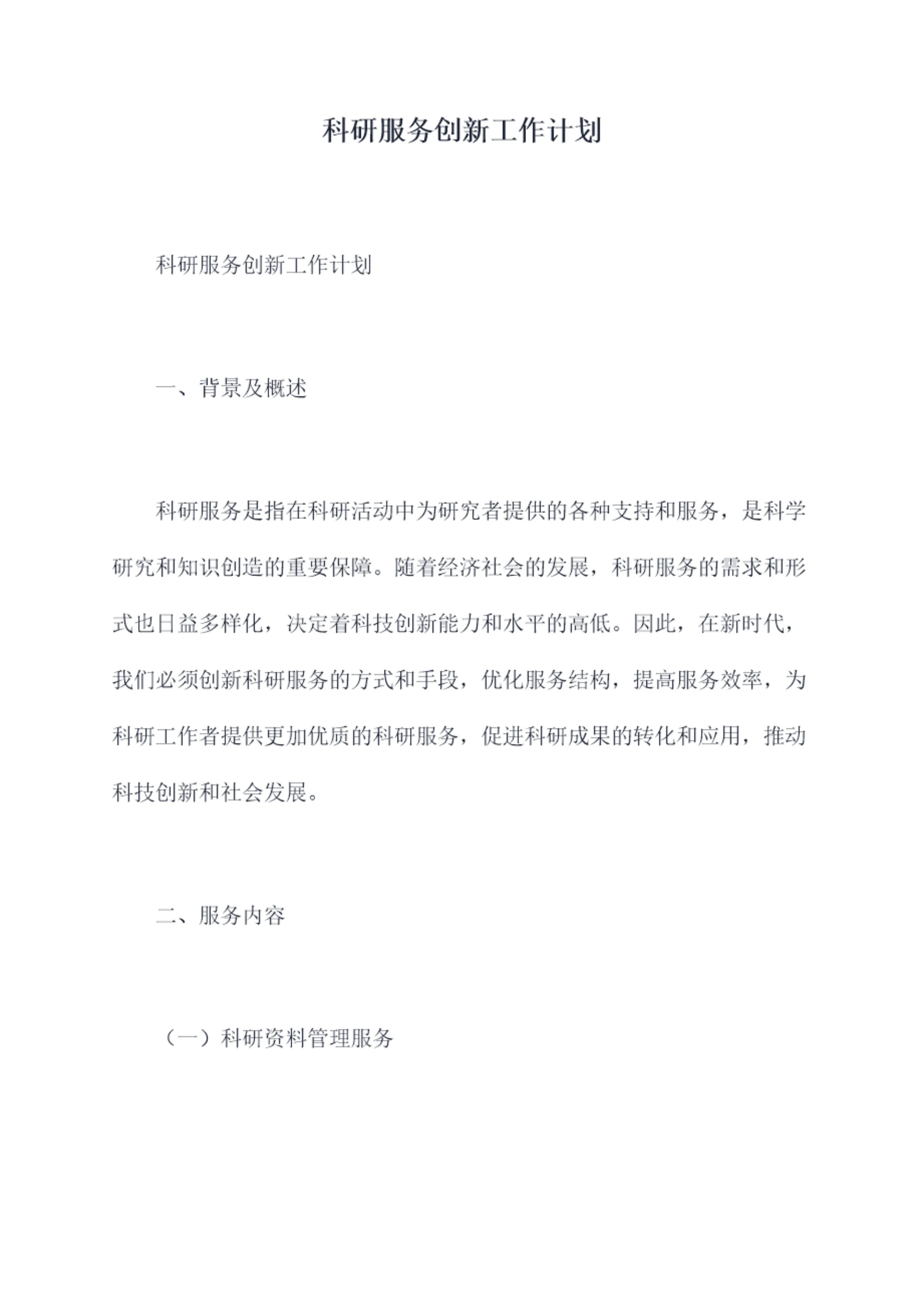 科研服务创新工作计划

科研服务创新工作计划

一、背景及概述

科研服务是指在科研活动中为研究者提供的各种支持和服务，是科学研究和知识创造的重要保障。随着经济社会的发展，科研服务的需求和形式也日益多样化，决定着科技创新能力和水平的高低。因此，在新时代，我们必须创新科研服务的方式和手段，优化服务结构，提高服务效率，为科研工作者提供更加优质的科研服务，促进科研成果的转化和应用，推动科技创新和社会发展。

二、服务内容

（一）科研资料管理服务